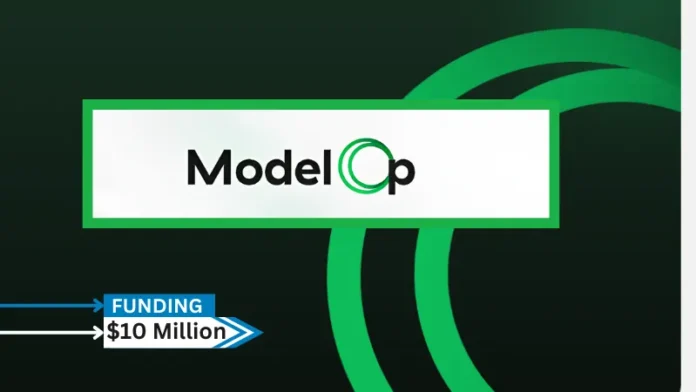 ModelOp

FUNDING
$10 Million